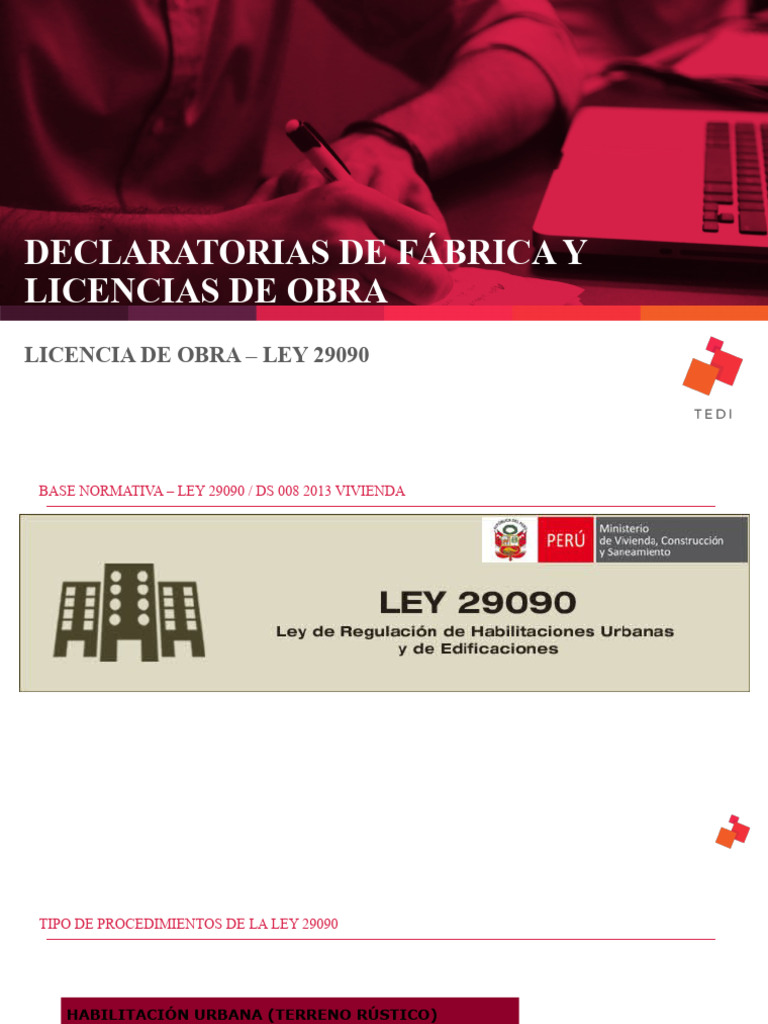 DECLARATORIAS DE FÁBRICA Y LICENCIAS DE OBRA

LICENCIA DE OBRA – LEY 29090

TEDI

BASE NORMATIVA – LEY 29090 / DS 008 2013 VIVIENDA

PERÚ Ministerio de Vivienda, Construcción y Saneamiento

LEY 29090

Ley de Regulación de Habilitaciones Urbanas y de Edificaciones

TIPO DE PROCEDIMIENTOS DE LA LEY 29090

HABILITACIÓN URBANA (TERRENO RÚSTICO)